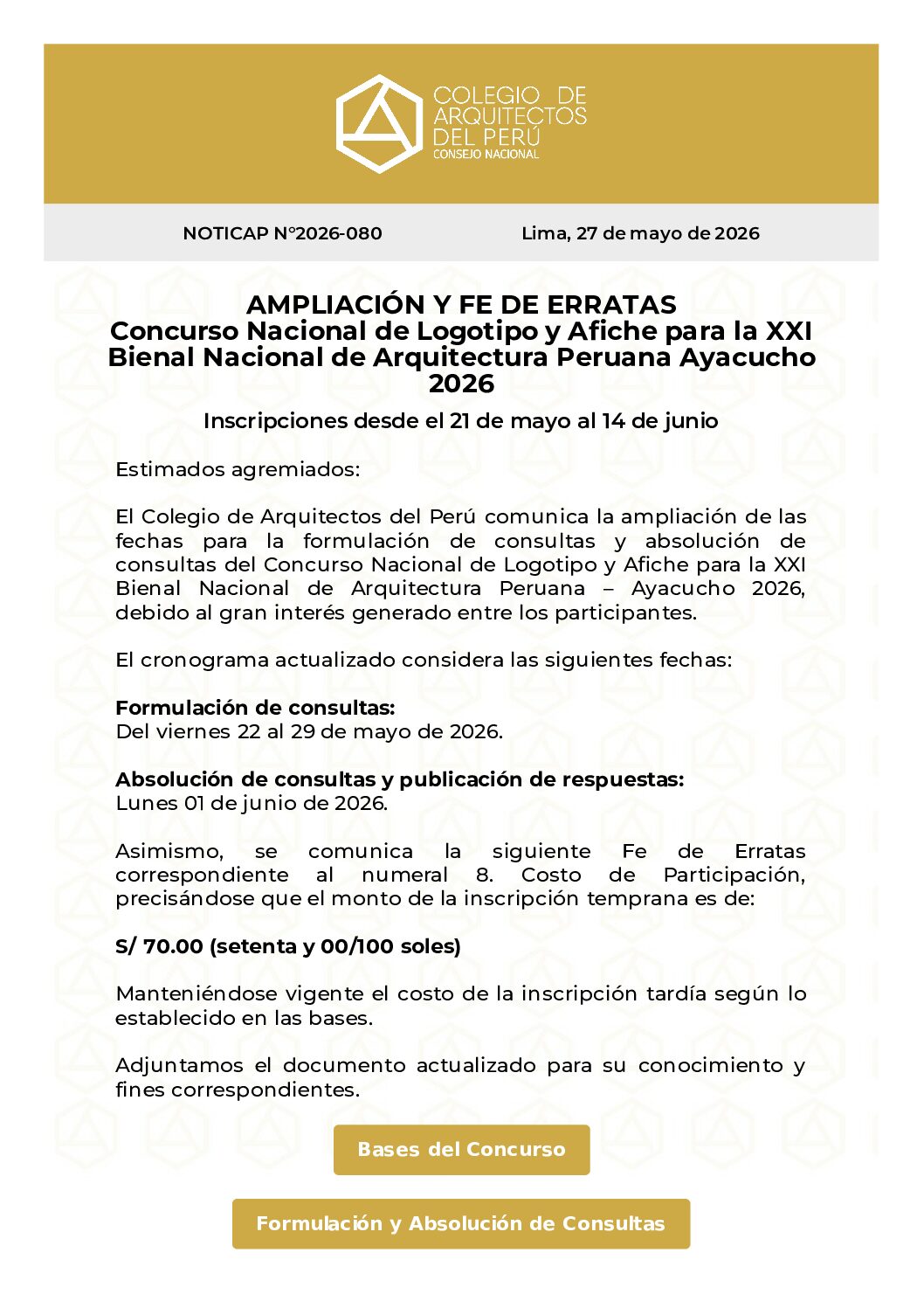 COLEGIO DE ARQUITECTOS DEL PERÚ
CONSEJO NACIONAL

NOTICAP N°2026-080

Lima, 27 de mayo de 2026

AMPLIACIÓN Y FE DE ERRATAS
Concurso Nacional de Logotipo y Afiche para la XXI Bienal Nacional de Arquitectura Peruana Ayacucho 2026

Inscripciones desde el 21 de mayo al 14 de junio

Estimados agremiados:

El Colegio de Arquitectos del Perú comunica la ampliación de las fechas para la formulación de consultas y absolución de consultas del Concurso Nacional de Logotipo y Afiche para la XXI Bienal Nacional de Arquitectura Peruana – Ayacucho 2026, debido al gran interés generado entre los participantes.

El cronograma actualizado considera las siguientes fechas:

Formulación de consultas:
Del viernes 22 al 29 de mayo de 2026.

Absolución de consultas y publicación de respuestas:
Lunes 01 de junio de 2026.

Asimismo, se comunica la siguiente Fe de Erratas correspondiente al numeral 8. Costo de Participación, precisándose que el monto de la inscripción temprana es de:

S/ 70.00 (setenta y 00/100 soles)

Manteniéndose vigente el costo de la inscripción tardía según lo establecido en las bases.

Adjuntamos el documento actualizado para su conocimiento y fines correspondientes.

Bases del Concurso

Formulación y Absolución de Consultas